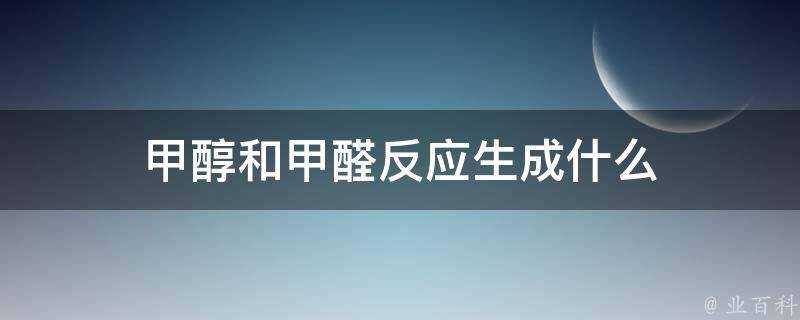 甲醇和甲醛反应生成什么

@ 业百科